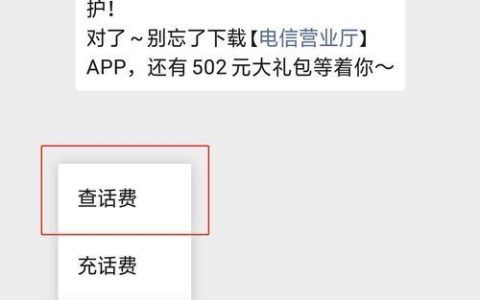 护！
对了～别忘了下载【电信营业厅】APP，还有 502 元大礼包等着你～

查话费

充话费